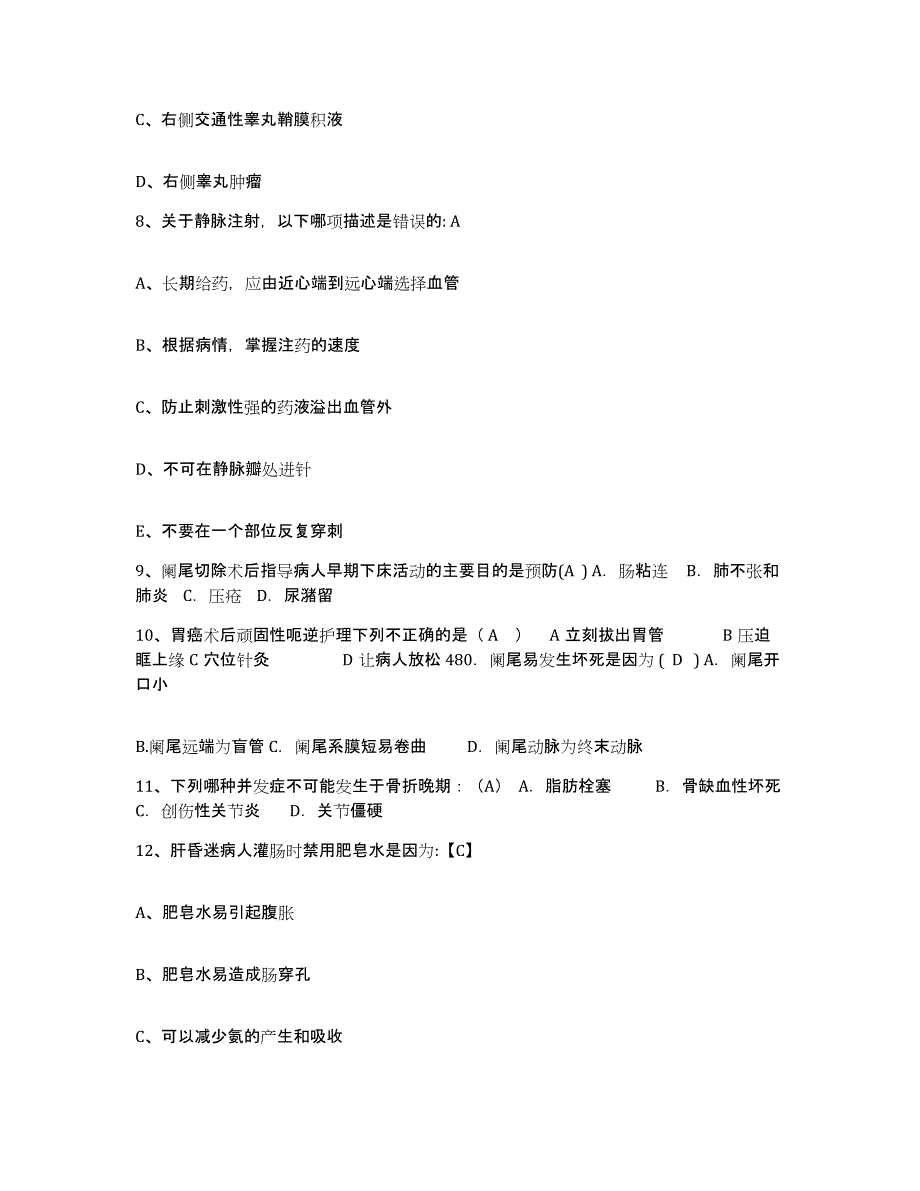 C、右侧交通性睾丸鞘膜积液

D、右侧睾丸肿瘤

8、关于静脉注射，以下哪项描述是错误的: A

A、长期给药，应由近心端到远心端选择血管

B、根据病情，掌握注药的速度

C、防止刺激性强的药液溢出血管外

D、不可在静脉瓣处进针

E、不要在一个部位反复穿刺

9、阑尾切除术后指导病人早期下床活动的主要目的是预防(A ) A. 肠粘连 B. 肺不张和肺炎 C. 压疮 D. 尿潴留

10、胃癌术后顽固性呃逆护理下列不正确的是（ A ） A 立刻拔出胃管 B 压迫眶上缘 C 穴位针灸 D 让病人放松 480. 阑尾易发生坏死是因为 ( D ) A. 阑尾开口小

B.阑尾远端为盲管 C. 阑尾系膜短易卷曲 D. 阑尾动脉为终末动脉

11、下列哪种并发症不可能发生于骨折晚期：（A） A. 脂肪栓塞 B. 骨缺血性坏死 C. 创伤性关节炎 D. 关节僵硬

12、肝昏迷病人灌肠时禁用肥皂水是因为:【C】

A、肥皂水易引起腹胀

B、肥皂水易造成肠穿孔

C、可以减少氨的产生和吸收